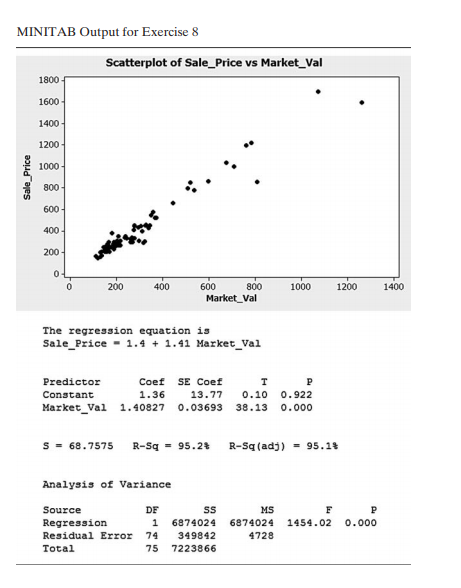 MINITAB Output for Exercise 8

Scatterplot of Sale_Price vs Market_Val

Sale_Price

1800
1600
1400
1200
1000
800
600
400
200
0

0 200 400 600 800 1000 1200 1400

Market_Val

The regression equation is
Sale_Price = 1.4 + 1.41 Market_Val

| Predictor | Coef | SE Coef | T | P |
|---|---|---|---|---|
| Constant | 1.36 | 13.77 | 0.10 | 0.922 |
| Market_Val | 1.40827 | 0.03693 | 38.13 | 0.000 |

S = 68.7575 R-Sq = 95.2% R-Sq(adj) = 95.1%

Analysis of Variance

| Source | DF | SS | MS | F | P |
|---|---|---|---|---|---|
| Regression | 1 | 6874024 | 6874024 | 1454.02 | 0.000 |
| Residual Error | 74 | 349842 | 4728 | | |
| Total | 75 | 7223866 | | | |